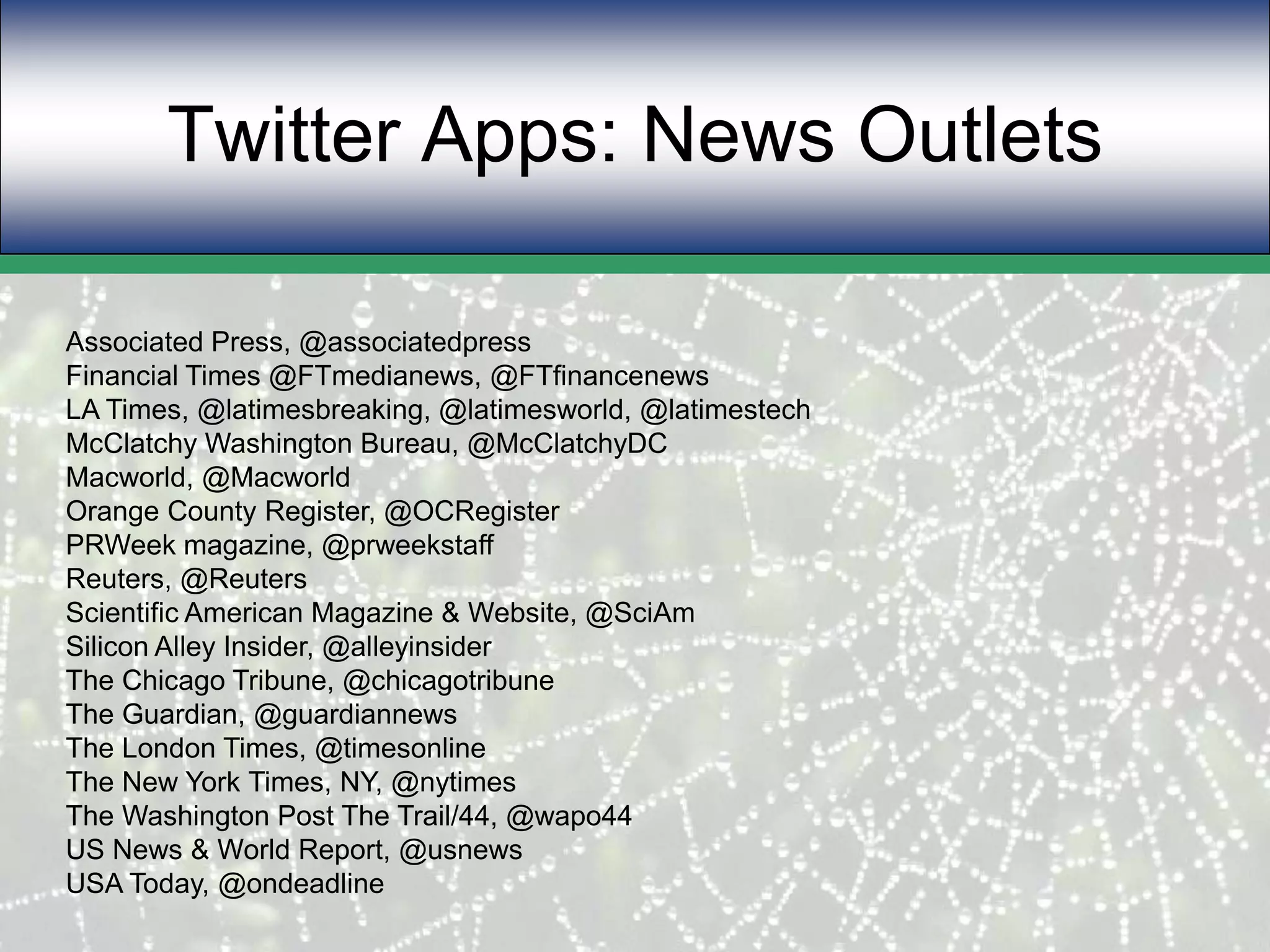 Twitter Apps: News Outlets

Associated Press, @associatedpress
Financial Times @FTmedianews, @FTfinancenews
LA Times, @latimesbreaking, @latimesworld, @latimestech
McClatchy Washington Bureau, @McClatchyDC
Macworld, @Macworld
Orange County Register, @OCRegister
PRWeek magazine, @prweekstaff
Reuters, @Reuters
Scientific American Magazine & Website, @SciAm
Silicon Alley Insider, @alleyinsider
The Chicago Tribune, @chicagotribune
The Guardian, @guardiannews
The London Times, @timesonline
The New York Times, NY, @nytimes
The Washington Post The Trail/44, @wapo44
US News & World Report, @usnews
USA Today, @ondeadline